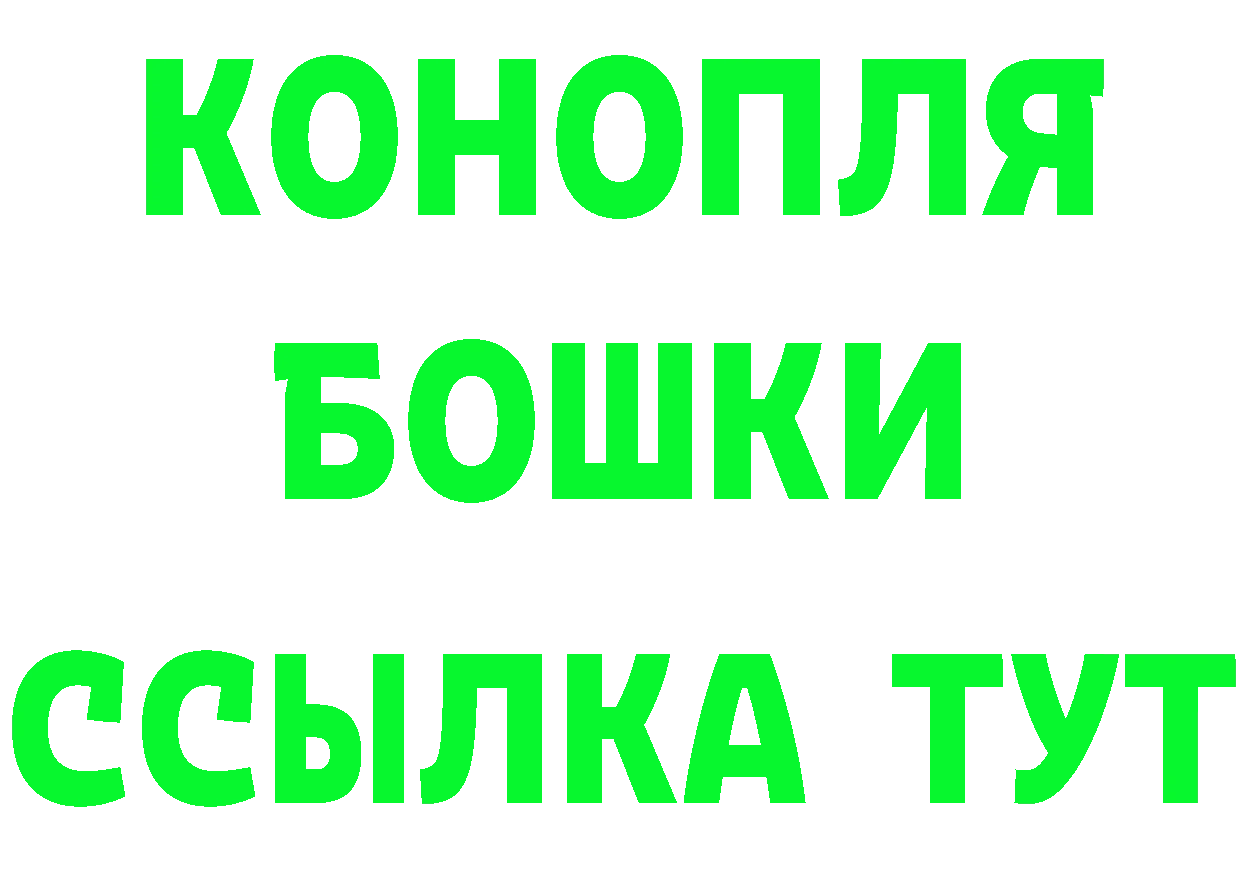 КОНОПЛЯ
БОШКИ
ССЫЛКА ТУТ